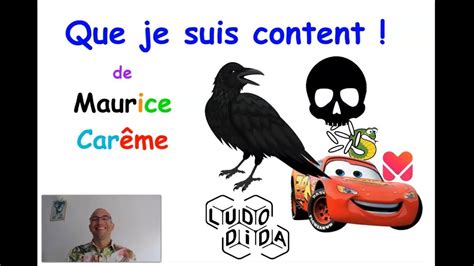 Que je suis content !

de

Maurice

Carême

LUDO
DIDA